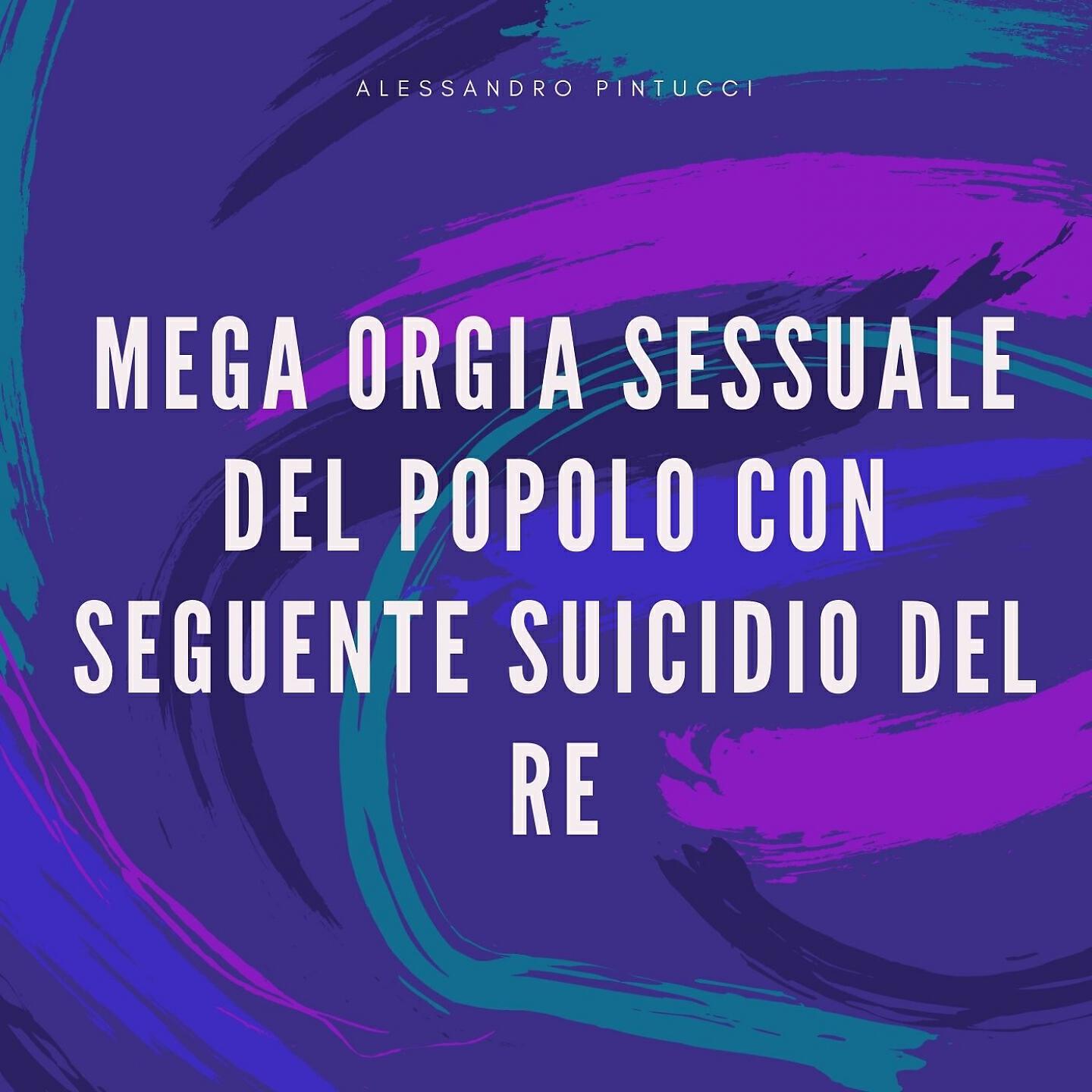 ALESSANDRO PINTUCCI

MEGA ORGIA SESSUALE DEL POPOLO CON SEGUENTE SUICIDIO DEL RE